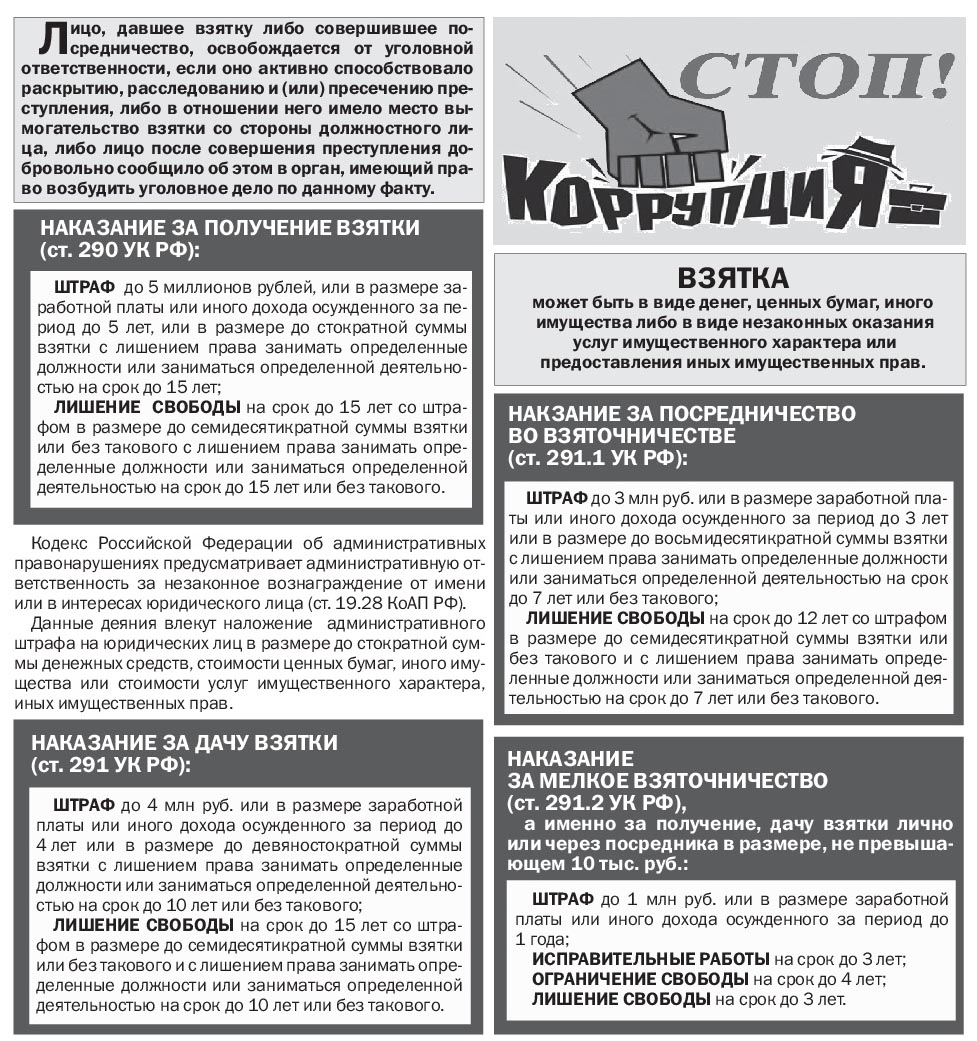 Лицо, давшее взятку либо совершившее посредничество, освобождается от уголовной ответственности, если оно активно способствовало раскрытию, расследованию и (или) пресечению преступления, либо в отношении него имело место вымогательство взятки со стороны должностного лица, либо лицо после совершения преступления добровольно сообщило об этом в орган, имеющий право возбудить уголовное дело по данному факту.

НАКАЗАНИЕ ЗА ПОЛУЧЕНИЕ ВЗЯТКИ (ст. 290 УК РФ):

ШТРАФ до 5 миллионов рублей, или в размере заработной платы или иного дохода осужденного за период до 5 лет, или в размере до стократной суммы взятки с лишением права занимать определенные должности или заниматься определенной деятельностью на срок до 15 лет;

ЛИШЕНИЕ СВОБОДЫ на срок до 15 лет со штрафом в размере до семидесятикратной суммы взятки или без такового с лишением права занимать определенные должности или заниматься определенной деятельностью на срок до 15 лет или без такового.

Кодекс Российской Федерации об административных правонарушениях предусматривает административную ответственность за незаконное вознаграждение от имени или в интересах юридического лица (ст. 19.28 КоАП РФ).

Данные деяния влекут наложение административного штрафа на юридических лиц в размере до стократной суммы денежных средств, стоимости ценных бумаг, иного имущества или стоимости услуг имущественного характера, иных имущественных прав.

НАКАЗАНИЕ ЗА ДАЧУ ВЗЯТКИ (ст. 291 УК РФ):

ШТРАФ до 4 млн руб. или в размере заработной платы или иного дохода осужденного за период до 4 лет или в размере до девяностократной суммы взятки с лишением права занимать определенные должности или заниматься определенной деятельностью на срок до 10 лет или без такового;

ЛИШЕНИЕ СВОБОДЫ на срок до 15 лет со штрафом в размере до семидесятикратной суммы взятки или без такового и с лишением права занимать определенные должности или заниматься определенной деятельностью на срок до 10 лет или без такового.

СТОП! КОРРУПЦИЯ

ВЗЯТКА
может быть в виде денег, ценных бумаг, иного имущества либо в виде незаконных оказания услуг имущественного характера или предоставления иных имущественных прав.

НАКЗАНИЕ ЗА ПОСРЕДНИЧЕСТВО ВО ВЗЯТОЧНИЧЕСТВЕ (ст. 291.1 УК РФ):

ШТРАФ до 3 млн руб. или в размере заработной платы или иного дохода осужденного за период до 3 лет или в размере до восьмидесятикратной суммы взятки с лишением права занимать определенные должности или заниматься определенной деятельностью на срок до 7 лет или без такового;

ЛИШЕНИЕ СВОБОДЫ на срок до 12 лет со штрафом в размере до семидесятикратной суммы взятки или без такового и с лишением права занимать определенные должности или заниматься определенной деятельностью на срок до 7 лет или без такового.

НАКАЗАНИЕ ЗА МЕЛКОЕ ВЗЯТОЧНИЧЕСТВО (ст. 291.2 УК РФ),
а именно за получение, дачу взятки лично или через посредника в размере, не превышающем 10 тыс. руб.:

ШТРАФ до 1 млн руб. или в размере заработной платы или иного дохода осужденного за период до 1 года;
ИСПРАВИТЕЛЬНЫЕ РАБОТЫ на срок до 3 лет;
ОГРАНИЧЕНИЕ СВОБОДЫ на срок до 4 лет;
ЛИШЕНИЕ СВОБОДЫ на срок до 3 лет.